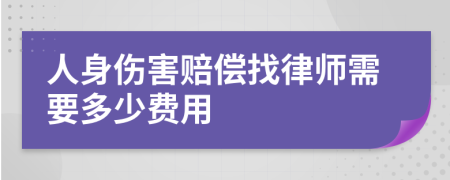 人身伤害赔偿找律师需要多少费用